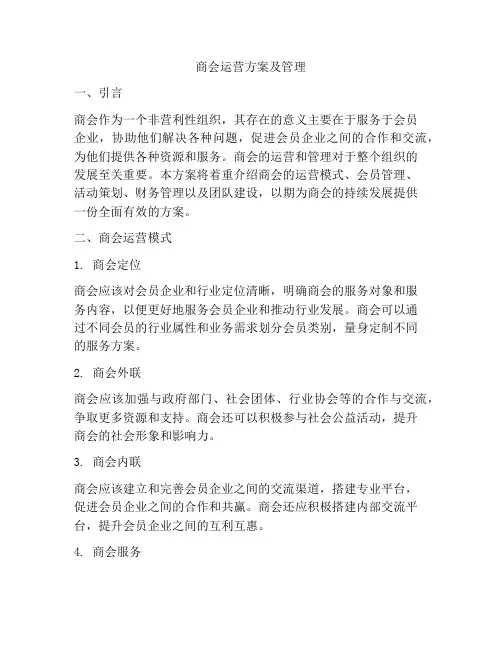 商会运营方案及管理

一、引言

商会作为一个非营利性组织，其存在的意义主要在于服务于会员企业，协助他们解决各种问题，促进会员企业之间的合作和交流，为他们提供各种资源和服务。商会的运营和管理对于整个组织的发展至关重要。本方案将着重介绍商会的运营模式、会员管理、活动策划、财务管理以及团队建设，以期为商会的持续发展提供一份全面有效的方案。

二、商会运营模式

1. 商会定位

商会应该对会员企业和行业定位清晰，明确商会的服务对象和服务内容，以便更好地服务会员企业和推动行业发展。商会可以通过不同会员的行业属性和业务需求划分会员类别，量身定制不同的服务方案。

2. 商会外联

商会应该加强与政府部门、社会团体、行业协会等的合作与交流，争取更多资源和支持。商会还可以积极参与社会公益活动，提升商会的社会形象和影响力。

3. 商会内联

商会应该建立和完善会员企业之间的交流渠道，搭建专业平台，促进会员企业之间的合作和共赢。商会还应积极搭建内部交流平台，提升会员企业之间的互利互惠。

4. 商会服务